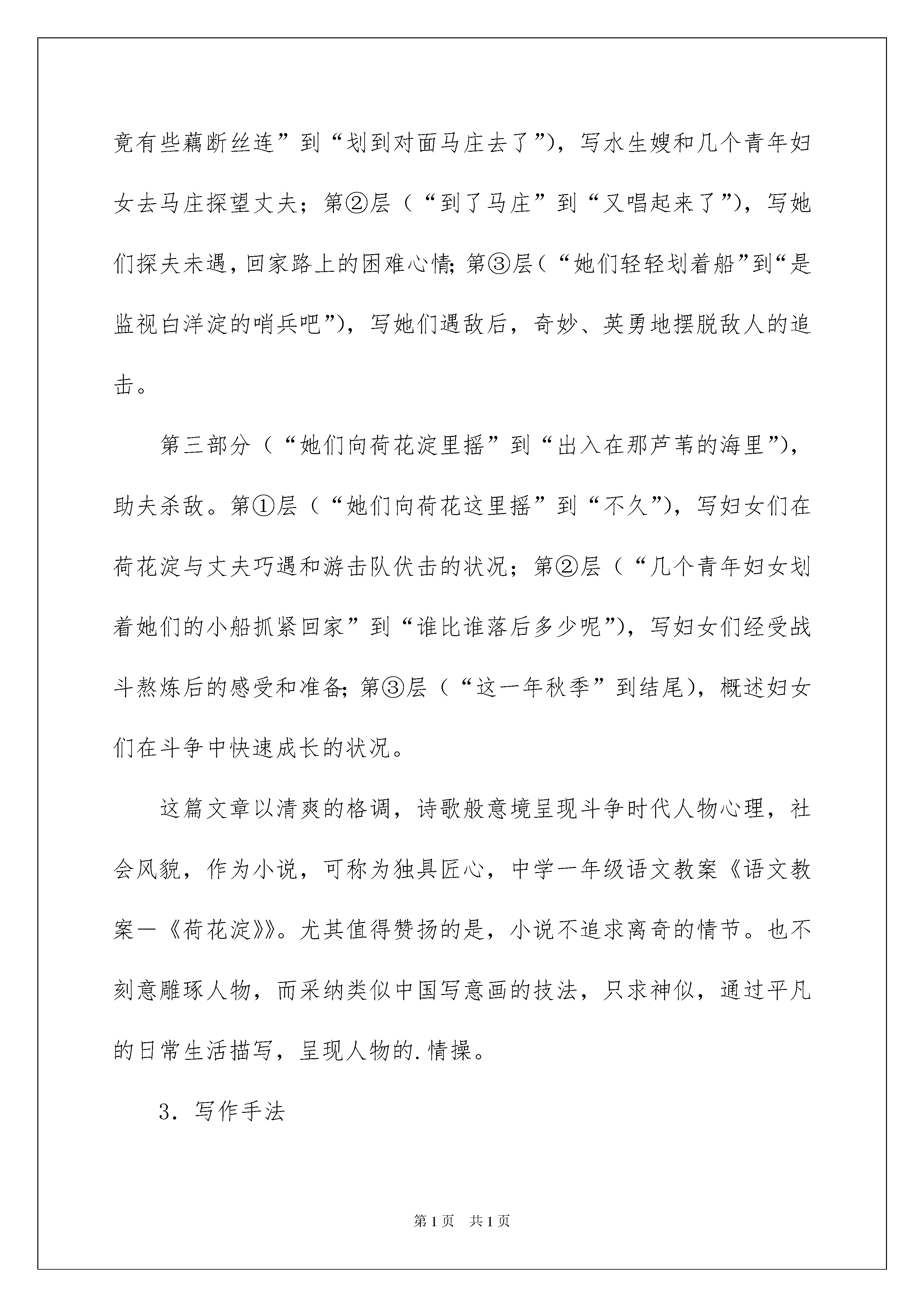 竟有些藕断丝连”到“划到对面马庄去了”)，写水生嫂和几个青年妇女去马庄探望丈夫；第②层（“到了马庄”到“又唱起来了”)，写她们探夫未遇，回家路上的困难心情;第③层（“她们轻轻划着船”到“是监视白洋淀的哨兵吧”)，写她们遇敌后，奇妙、英勇地摆脱敌人的追击。

第三部分（“她们向荷花淀里摇”到“出入在那芦苇的海里”)，助夫杀敌。第①层（“她们向荷花这里摇”到“不久”)，写妇女们在荷花淀与丈夫巧遇和游击队伏击的状况；第②层（“几个青年妇女划着她们的小船抓紧回家”到“谁比谁落后多少呢”)，写妇女们经受战斗熬炼后的感受和准备;第③层（“这一年秋季”到结尾)，概述妇女们在斗争中快速成长的状况。

这篇文章以清爽的格调，诗歌般意境呈现斗争时代人物心理，社会风貌，作为小说，可称为独具匠心，中学一年级语文教案《语文教案一《荷花淀》》。尤其值得赞扬的是，小说不追求离奇的情节。也不刻意雕琢人物，而采纳类似中国写意画的技法，只求神似，通过平凡的日常生活描写，呈现人物的.情操。

3．写作手法

第1页 共1页